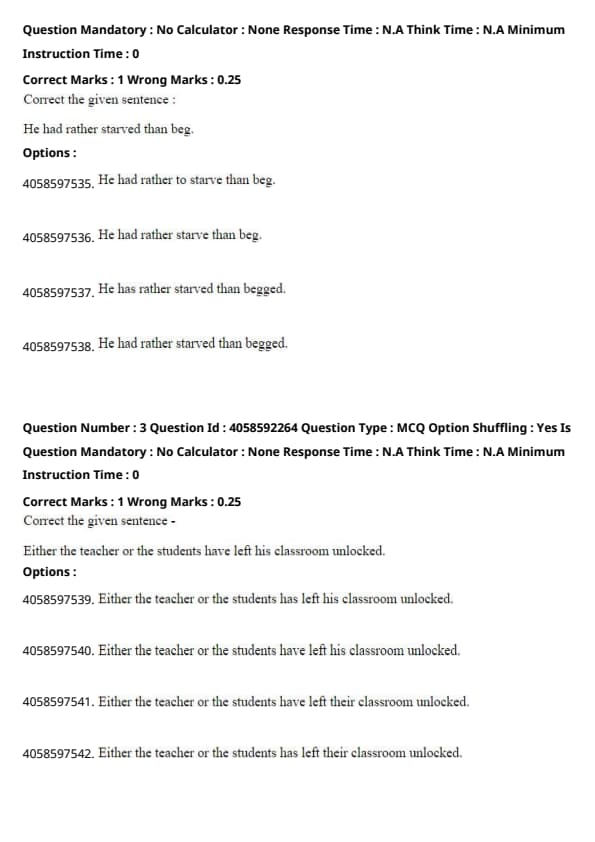 Question Mandatory : No Calculator : None Response Time : N.A Think Time : N.A Minimum Instruction Time : 0

Correct Marks : 1 Wrong Marks : 0.25
Correct the given sentence :

He had rather starved than beg.

Options :

4058597535. He had rather to starve than beg.

4058597536. He had rather starve than beg.

4058597537. He has rather starved than begged.

4058597538. He had rather starved than begged.

Question Number : 3 Question Id : 4058592264 Question Type : MCQ Option Shuffling : Yes Is Question Mandatory : No Calculator : None Response Time : N.A Think Time : N.A Minimum Instruction Time : 0

Correct Marks : 1 Wrong Marks : 0.25
Correct the given sentence -

Either the teacher or the students have left his classroom unlocked.

Options :

4058597539. Either the teacher or the students has left his classroom unlocked.

4058597540. Either the teacher or the students have left his classroom unlocked.

4058597541. Either the teacher or the students have left their classroom unlocked.

4058597542. Either the teacher or the students has left their classroom unlocked.